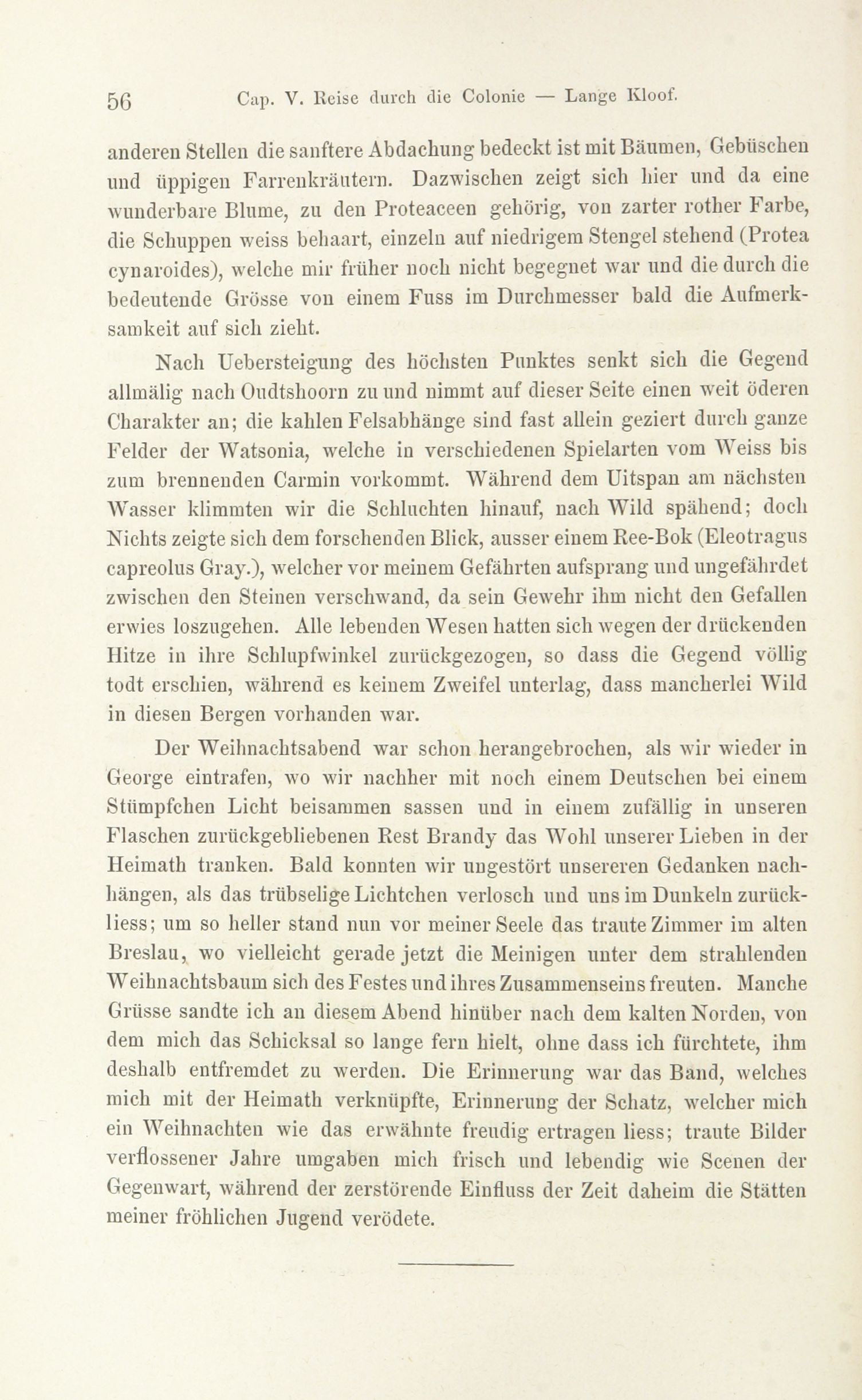 56 Cap. V. Reise durch die Colonie — Lange Kloof.

anderen Stellen die sanftere Abdachung bedeckt ist mit Bäumen, Gebüschen und üppigen Farrenkräutern. Dazwischen zeigt sich hier und da eine wunderbare Blume, zu den Proteaceen gehörig, von zarter rother Farbe, die Schuppen weiss behaart, einzeln auf niedrigem Stengel stehend (Protea cynaroides), welche mir früher noch nicht begegnet war und die durch die bedeutende Grösse von einem Fuss im Durchmesser bald die Aufmerksamkeit auf sich zieht.

Nach Uebersteigung des höchsten Punktes senkt sich die Gegend allmälig nach Oudtshoorn zu und nimmt auf dieser Seite einen weit öderen Charakter an; die kahlen Felsabhänge sind fast allein geziert durch ganze Felder der Watsonia, welche in verschiedenen Spielarten vom Weiss bis zum brennenden Carmin vorkommt. Während dem Uitspan am nächsten Wasser klimmten wir die Schluchten hinauf, nach Wild spähend; doch Nichts zeigte sich dem forschenden Blick, ausser einem Ree-Bok (Eleotragus capreolus Gray.), welcher vor meinem Gefährten aufsprang und ungefährdet zwischen den Steinen verschwand, da sein Gewehr ihm nicht den Gefallen erwies loszugehen. Alle lebenden Wesen hatten sich wegen der drückenden Hitze in ihre Schlupfwinkel zurückgezogen, so dass die Gegend völlig todt erschien, während es keinem Zweifel unterlag, dass mancherlei Wild in diesen Bergen vorhanden war.

Der Weihnachtsabend war schon herangebrochen, als wir wieder in George eintrafen, wo wir nachher mit noch einem Deutschen bei einem Stümpfchen Licht beisammen sassen und in einem zufällig in unseren Flaschen zurückgebliebenen Rest Brandy das Wohl unserer Lieben in der Heimath tranken. Bald konnten wir ungestört unsereren Gedanken nachhängen, als das trübselige Lichtchen verlosch und uns im Dunkeln zurückliess; um so heller stand nun vor meiner Seele das traute Zimmer im alten Breslau, wo vielleicht gerade jetzt die Meinigen unter dem strahlenden Weihnachtsbaum sich des Festes und ihres Zusammenseins freuten. Manche Grüsse sandte ich an diesem Abend hinüber nach dem kalten Norden, von dem mich das Schicksal so lange fern hielt, ohne dass ich fürchtete, ihm deshalb entfremdet zu werden. Die Erinnerung war das Band, welches mich mit der Heimath verknüpfte, Erinnerung der Schatz, welcher mich ein Weihnachten wie das erwähnte freudig ertragen liess; traute Bilder verflossener Jahre umgaben mich frisch und lebendig wie Scenen der Gegenwart, während der zerstörende Einfluss der Zeit daheim die Stätten meiner fröhlichen Jugend verödete.